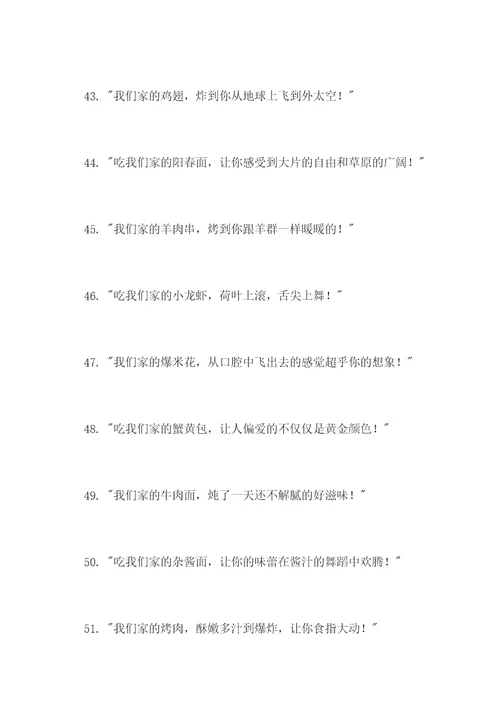 43. "我们家的鸡翅，炸到你从地球上飞到外太空！"

44. "吃我们家的阳春面，让你感受到大片的自由和草原的广阔！"

45. "我们家的羊肉串，烤到你跟羊群一样暖暖的！"

46. "吃我们家的小龙虾，荷叶上滚，舌尖上舞！"

47. "我们家的爆米花，从口腔中飞出去的感觉超乎你的想象！"

48. "吃我们家的蟹黄包，让人偏爱的不仅仅是黄金颜色！"

49. "我们家的牛肉面，炖了一天还不解腻的好滋味！"

50. "吃我们家的杂酱面，让你的味蕾在酱汁的舞蹈中欢腾！"

51. "我们家的烤肉，酥嫩多汁到爆炸，让你食指大动！"